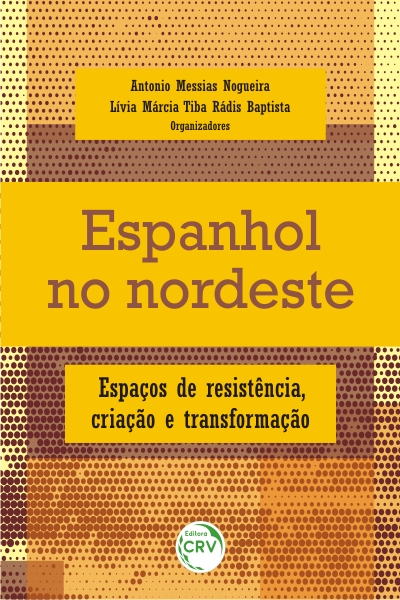 Antonio Messias Nogueira
Lívia Márcia Tiba Rádis Baptista
Organizadores

Espanhol no nordeste

Espaços de resistência, criação e transformação

Editora
CRV